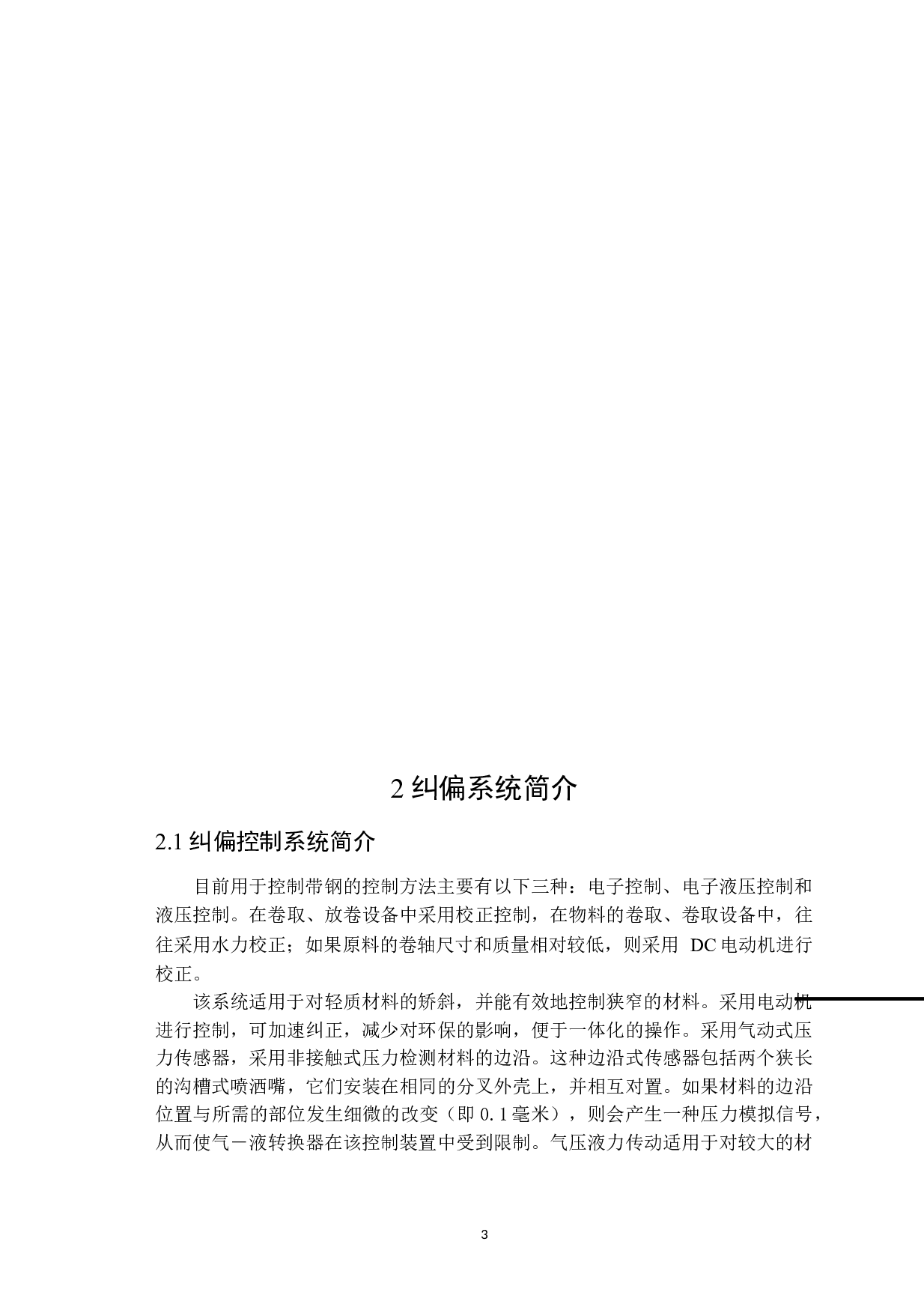 2 纠偏系统简介

2.1 纠偏控制系统简介

目前用于控制带钢的控制方法主要有以下三种：电子控制、电子液压控制和液压控制。在卷取、放卷设备中采用校正控制，在物料的卷取、卷取设备中，往往采用水力校正；如果原料的卷轴尺寸和质量相对较低，则采用 DC 电动机进行校正。

该系统适用于对轻质材料的矫斜，并能有效地控制狭窄的材料。采用电动机进行控制，可加速纠正，减少对环保的影响，便于一体化的操作。采用气动式压力传感器，采用非接触式压力检测材料的边沿。这种边沿式传感器包括两个狭长的沟槽式喷洒嘴，它们安装在相同的分叉外壳上，并相互对置。如果材料的边沿位置与所需的部位发生细微的改变（即 0.1 毫米），则会产生一种压力模拟信号，从而使气－液转换器在该控制装置中受到限制。气压液力传动适用于对较大的材

3